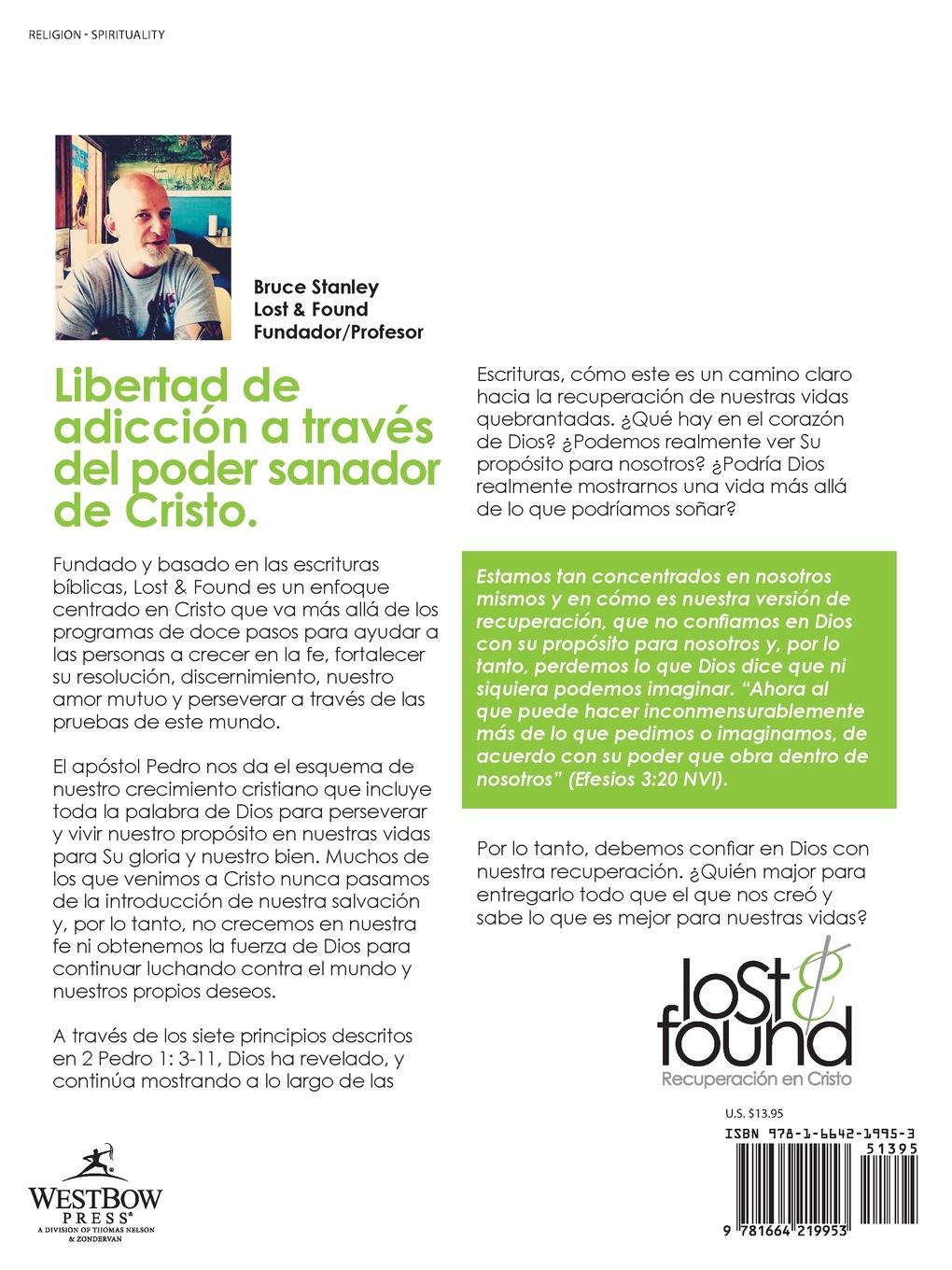 RELIGION - SPIRITUALITY

Bruce Stanley
Lost & Found
Fundador/Profesor

Libertad de adicción a través del poder sanador de Cristo.

Fundado y basado en las escrituras bíblicas, Lost & Found es un enfoque centrado en Cristo que va más allá de los programas de doce pasos para ayudar a las personas a crecer en la fe, fortalecer su resolución, discernimiento, nuestro amor mutuo y perseverar a través de las pruebas de este mundo.

El apóstol Pedro nos da el esquema de nuestro crecimiento cristiano que incluye toda la palabra de Dios para perseverar y vivir nuestro propósito en nuestras vidas para Su gloria y nuestro bien. Muchos de los que venimos a Cristo nunca pasamos de la introducción de nuestra salvación y, por lo tanto, no crecemos en nuestra fe ni obtenemos la fuerza de Dios para continuar luchando contra el mundo y nuestros propios deseos.

A través de los siete principios descritos en 2 Pedro 1: 3-11, Dios ha revelado, y continúa mostrando a lo largo de las Escrituras, cómo este es un camino claro hacia la recuperación de nuestras vidas quebrantadas. ¿Qué hay en el corazón de Dios? ¿Podemos realmente ver Su propósito para nosotros? ¿Podría Dios realmente mostrarnos una vida más allá de lo que podríamos soñar?

Estamos tan concentrados en nosotros mismos y en cómo es nuestra versión de recuperación, que no confiamos en Dios con su propósito para nosotros y, por lo tanto, perdemos lo que Dios dice que ni siquiera podemos imaginar. "Ahora al que puede hacer inconmensurablemente más de lo que pedimos o imaginamos, de acuerdo con su poder que obra dentro de nosotros" (Efesios 3:20 NVI).

Por lo tanto, debemos confiar en Dios con nuestra recuperación. ¿Quién major para entregarlo todo que el que nos creó y sabe lo que es mejor para nuestras vidas?

lost & found
Recuperación en Cristo

U.S. $13.95
ISBN 978-1-6642-1995-3
51395
9 781664 219953

WESTBOW PRESS®
A DIVISION OF THOMAS NELSON & ZONDERVAN